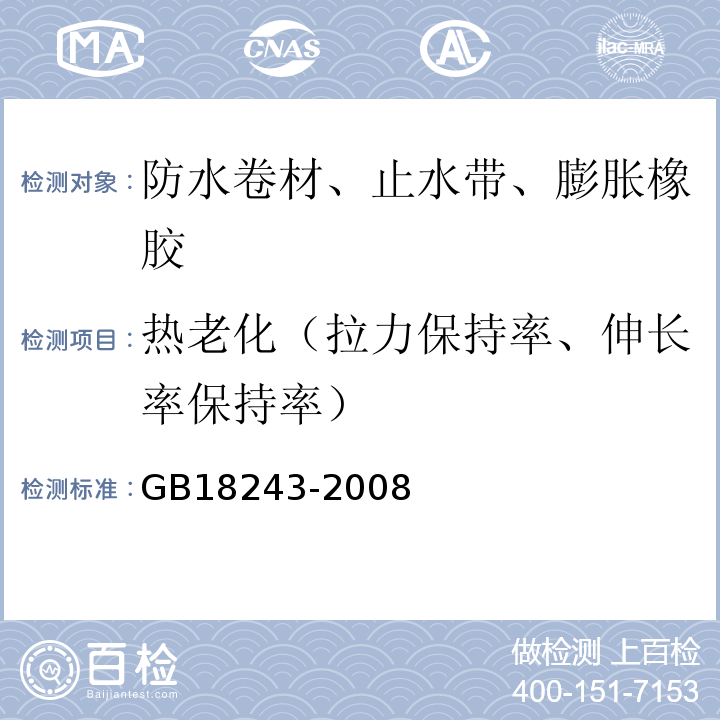 MA CNAS AL ilac-MRA

检测对象：防水卷材、止水带、膨胀橡胶

检测项目：热老化（拉力保持率、伸长率保持率）

检测标准：GB18243-2008

百检 Baijiantest.com

做检测 上百检
400-151-7153